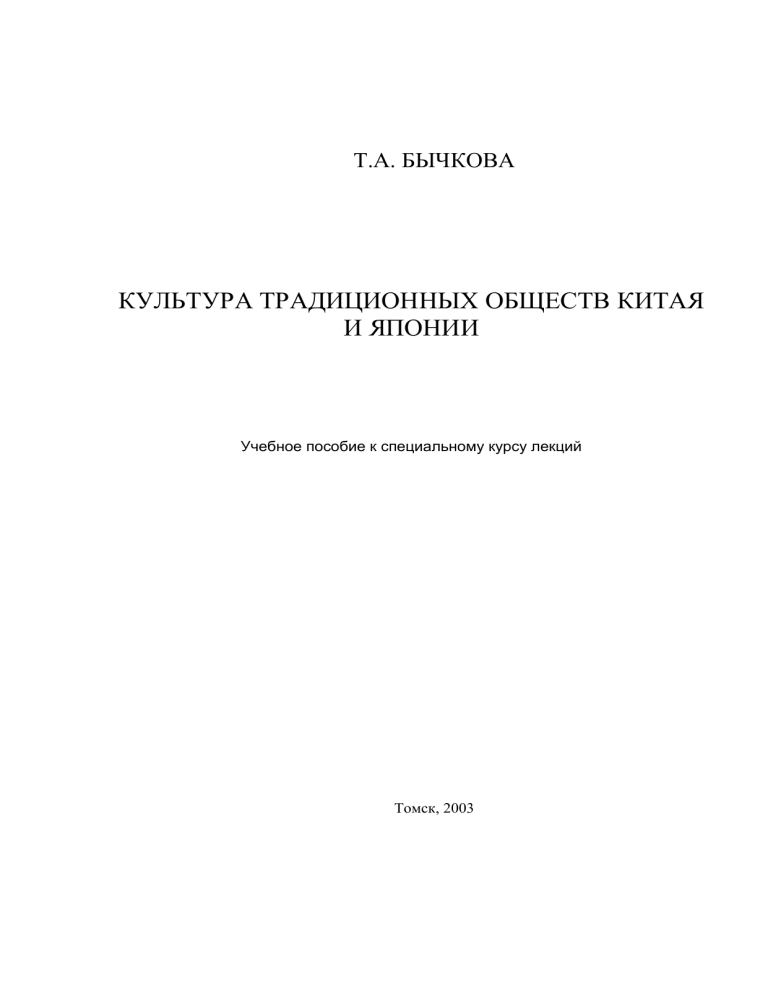 Т.А. БЫЧКОВА

КУЛЬТУРА ТРАДИЦИОННЫХ ОБЩЕСТВ КИТАЯ И ЯПОНИИ

Учебное пособие к специальному курсу лекций

Томск, 2003